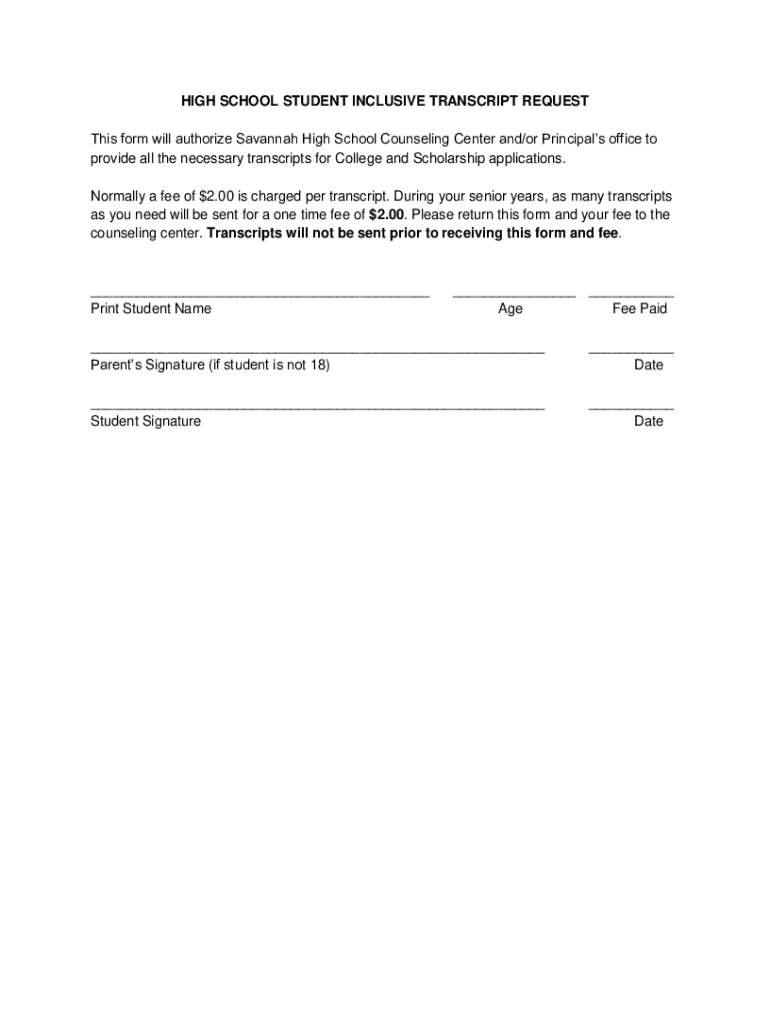 HIGH SCHOOL STUDENT INCLUSIVE TRANSCRIPT REQUEST

This form will authorize Savannah High School Counseling Center and/or Principal's office to provide all the necessary transcripts for College and Scholarship applications.

Normally a fee of \$2.00 is charged per transcript. During your senior years, as many transcripts as you need will be sent for a one time fee of **\$2.00**. Please return this form and your fee to the counseling center. **Transcripts will not be sent prior to receiving this form and fee**.

Print Student Name Age Fee Paid

Parent's Signature (if student is not 18) Date

Student Signature Date